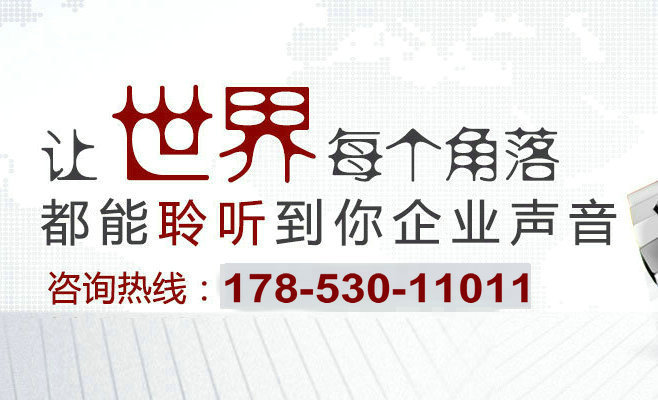 让世界每个角落
都能聆听到你企业声音
咨询热线：178-530-11011